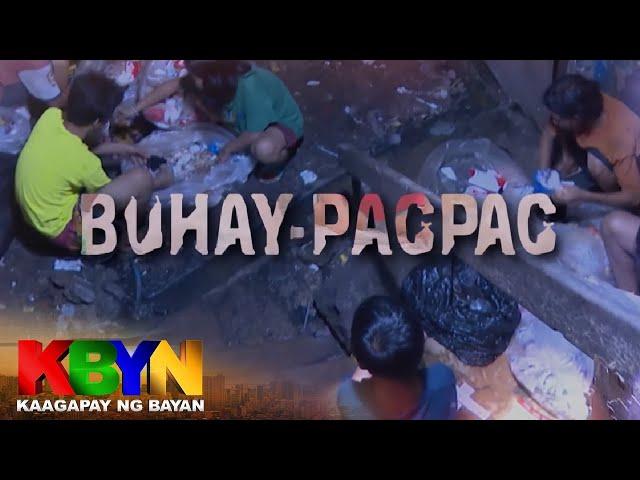 BUHAY-PAGPAG

KBYN
KAAGAPAY NG BAYAN